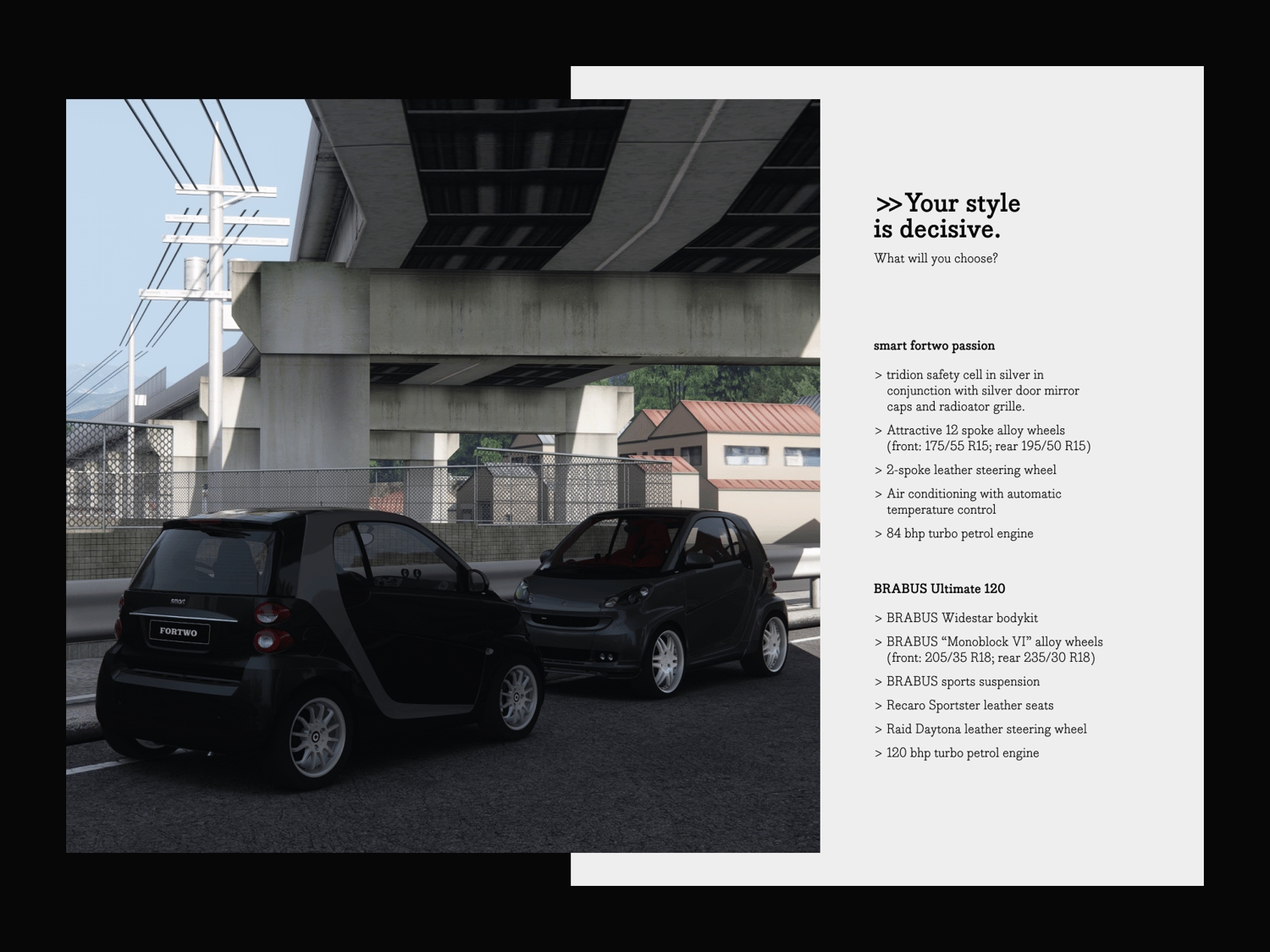 smart

FORTWO

>> Your style is decisive.

What will you choose?

smart fortwo passion

> tridion safety cell in silver in conjunction with silver door mirror caps and radiator grille.

> Attractive 12 spoke alloy wheels (front: 175/55 R15; rear 195/50 R15)

> 2-spoke leather steering wheel

> Air conditioning with automatic temperature control

> 84 bhp turbo petrol engine

BRABUS Ultimate 120

> BRABUS Widestar bodykit

> BRABUS "Monoblock VI" alloy wheels (front: 205/35 R18; rear 235/30 R18)

> BRABUS sports suspension

> Recaro Sportster leather seats

> Raid Daytona leather steering wheel

> 120 bhp turbo petrol engine